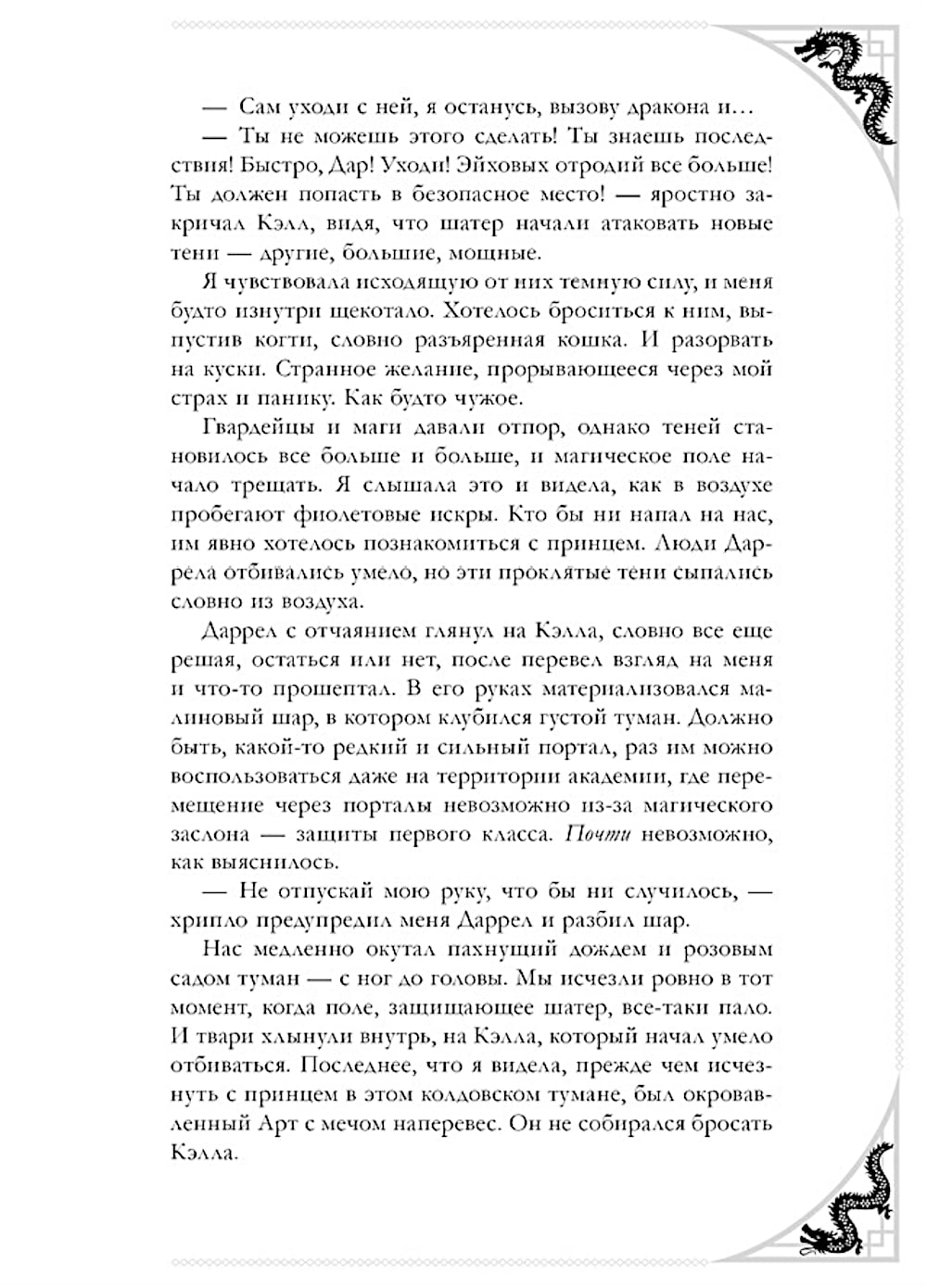 — Сам уходи с ней, я останусь, вызову дракона и…

— Ты не можешь этого сделать! Ты знаешь последствия! Быстро, Дар! Уходи! Эйховых отродий все больше! Ты должен попасть в безопасное место! — яростно закричал Кэлл, видя, что шатер начали атаковать новые тени — другие, большие, мощные.

Я чувствовала исходящую от них темную силу, и меня будто изнутри щекотало. Хотелось броситься к ним, выпустив когти, словно разъяренная кошка. И разорвать на куски. Странное желание, прорывающееся через мой страх и панику. Как будто чужое.

Гвардейцы и маги давали отпор, однако теней становилось все больше и больше, и магическое поле начало трещать. Я слышала это и видела, как в воздухе пробегают фиолетовые искры. Кто бы ни напал на нас, им явно хотелось познакомиться с принцем. Люди Даррела отбивались умело, но эти проклятые тени сыпались словно из воздуха.

Даррел с отчаянием глянул на Кэлла, словно все еще решая, остаться или нет, после перевел взгляд на меня и что-то прошептал. В его руках материализовался малиновый шар, в котором клубился густой туман. Должно быть, какой-то редкий и сильный портал, раз им можно воспользоваться даже на территории академии, где перемещение через порталы невозможно из-за магического заслона — защиты первого класса. Почти невозможно, как выяснилось.

— Не отпускай мою руку, что бы ни случилось, — хрипло предупредил меня Даррел и разбил шар.

Нас медленно окутал пахнущий дождем и розовым садом туман — с ног до головы. Мы исчезли ровно в тот момент, когда поле, защищающее шатер, все-таки пало. И твари хлынули внутрь, на Кэлла, который начал умело отбиваться. Последнее, что я видела, прежде чем исчезнуть с принцем в этом колдовском тумане, был окровавленный Арт с мечом наперевес. Он не собирался бросать Кэлла.